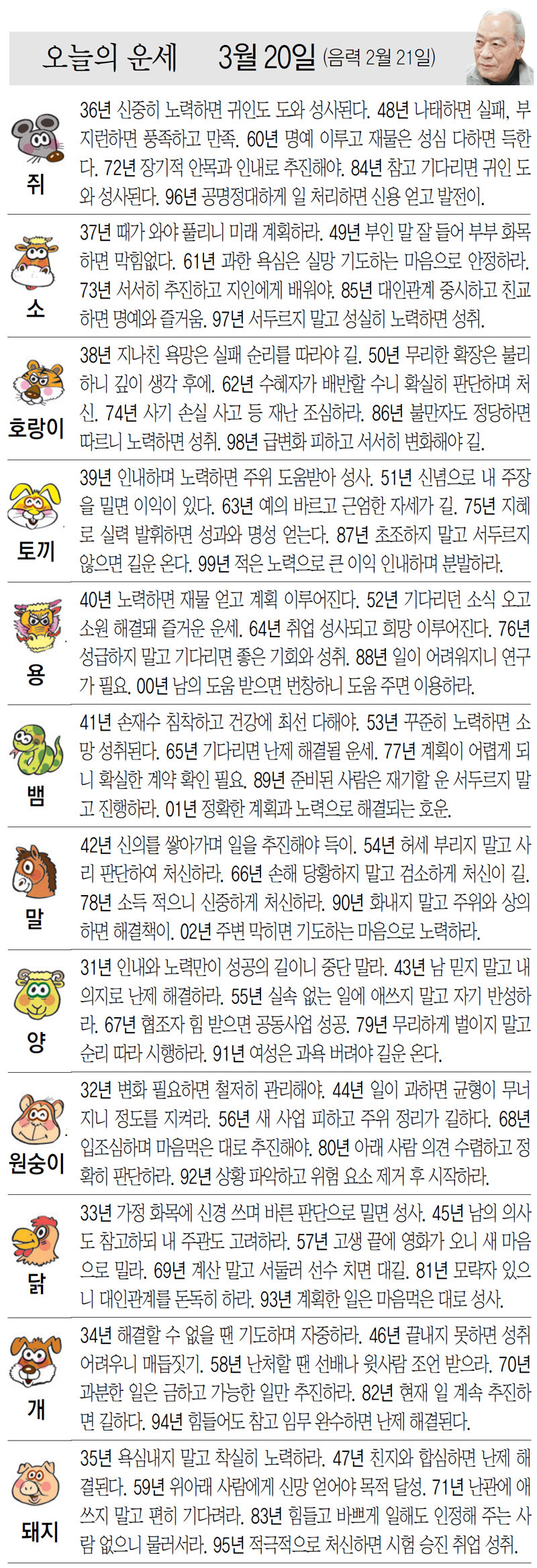 오늘의 운세 3월 20일 (음력 2월 21일)

쥐
36년 신중히 노력하면 귀인도 도와 성사된다. 48년 나태하면 실패, 부지런하면 풍족하고 만족. 60년 명예 이루고 재물은 성심 다하면 득한다. 72년 장기적 안목과 인내로 추진해야. 84년 참고 기다리면 귀인 도와 성사된다. 96년 공명정대하게 일 처리하면 신용 얻고 발전이.

소
37년 때가 와야 풀리니 미래 계획하라. 49년 부인 말 잘 들어 부부 화목하면 막힘없다. 61년 과한 욕심은 실망 기도하는 마음으로 안정하라. 73년 서서히 추진하고 지인에게 배워야. 85년 대인관계 중시하고 친교하면 명예와 즐거움. 97년 서두르지 말고 성실히 노력하면 성취.

호랑이
38년 지나친 욕망은 실패 순리를 따라야 길. 50년 무리한 확장은 불리하니 깊이 생각 후에. 62년 수혜자가 배반할 수니 확실히 판단하며 처신. 74년 사기 손실 사고 등 재난 조심하라. 86년 불만자도 정당하면 따르니 노력하면 성취. 98년 급변화 피하고 서서히 변화해야 길.

토끼
39년 인내하며 노력하면 주위 도움받아 성사. 51년 신념으로 내 주장을 밀면 이익이 있다. 63년 예의 바르고 근엄한 자세가 길. 75년 지혜로 실력 발휘하면 성과와 명성 얻는다. 87년 초조하지 말고 서두르지 않으면 길운 온다. 99년 적은 노력으로 큰 이익 인내하며 분발하라.

용
40년 노력하면 재물 얻고 계획 이루어진다. 52년 기다리던 소식 오고 소원 해결돼 즐거운 운세. 64년 취업 성사되고 희망 이루어진다. 76년 성급하지 말고 기다리면 좋은 기회와 성취. 88년 일이 어려워지니 연구가 필요. 00년 남의 도움 받으면 번창하니 도움 주면 이용하라.

뱀
41년 손재수 침착하고 건강에 최선 다해야. 53년 꾸준히 노력하면 소망 성취된다. 65년 기다리면 난제 해결될 운세. 77년 계획이 어렵게 되니 확실한 계약 확인 필요. 89년 준비된 사람은 재기할 운 서두르지 말고 진행하라. 01년 정확한 계획과 노력으로 해결되는 호운.

말
42년 신의를 쌓아가며 일을 추진해야 득이. 54년 허세 부리지 말고 사리 판단하여 처신하라. 66년 손해 당황하지 말고 검소하게 처신이 길. 78년 소득 적으니 신중하게 처신하라. 90년 화내지 말고 주위와 상의하면 해결책이. 02년 주변 막히면 기도하는 마음으로 노력하라.

양
31년 인내와 노력만이 성공의 길이니 중단 말라. 43년 남 믿지 말고 내 의지로 난제 해결하라. 55년 실속 없는 일에 애쓰지 말고 자기 반성하라. 67년 협조자 힘 받으면 공동사업 성공. 79년 무리하게 벌이지 말고 순리 따라 시행하라. 91년 여성은 과욕 버려야 길운 온다.

원숭이
32년 변화 필요하면 철저히 관리해야. 44년 일이 과하면 균형이 무너지니 정도를 지켜라. 56년 새 사업 피하고 주위 정리가 길하다. 68년 입조심하며 마음먹은 대로 추진해야. 80년 아래 사람 의견 수렴하고 정확히 판단하라. 92년 상황 파악하고 위험 요소 제거 후 시작하라.

닭
33년 가정 화목에 신경 쓰며 바른 판단으로 밀면 성사. 45년 남의 의사도 참고하되 내 주관도 고려하라. 57년 고생 끝에 영화가 오니 새 마음으로 밀라. 69년 계산 말고 서둘러 선수 치면 대길. 81년 모략자 있으니 대인관계를 돈독히 하라. 93년 계획한 일은 마음먹은 대로 성사.

개
34년 해결할 수 없을 땐 기도하며 자중하라. 46년 끝내지 못하면 성취 어려우니 매듭짓기. 58년 난처할 땐 선배나 윗사람 조언 받으라. 70년 과분한 일은 금하고 가능한 일만 추진하라. 82년 현재 일 계속 추진하면 길하다. 94년 힘들어도 참고 임무 완수하면 난제 해결된다.

돼지
35년 욕심내지 말고 착실히 노력하라. 47년 친지와 합심하면 난제 해결된다. 59년 위아래 사람에게 신망 얻어야 목적 달성. 71년 난관에 애쓰지 말고 편히 기다려라. 83년 힘들고 바쁘게 일해도 인정해 주는 사람 없으니 물러서라. 95년 적극적으로 처신하면 시험 승진 취업 성취.